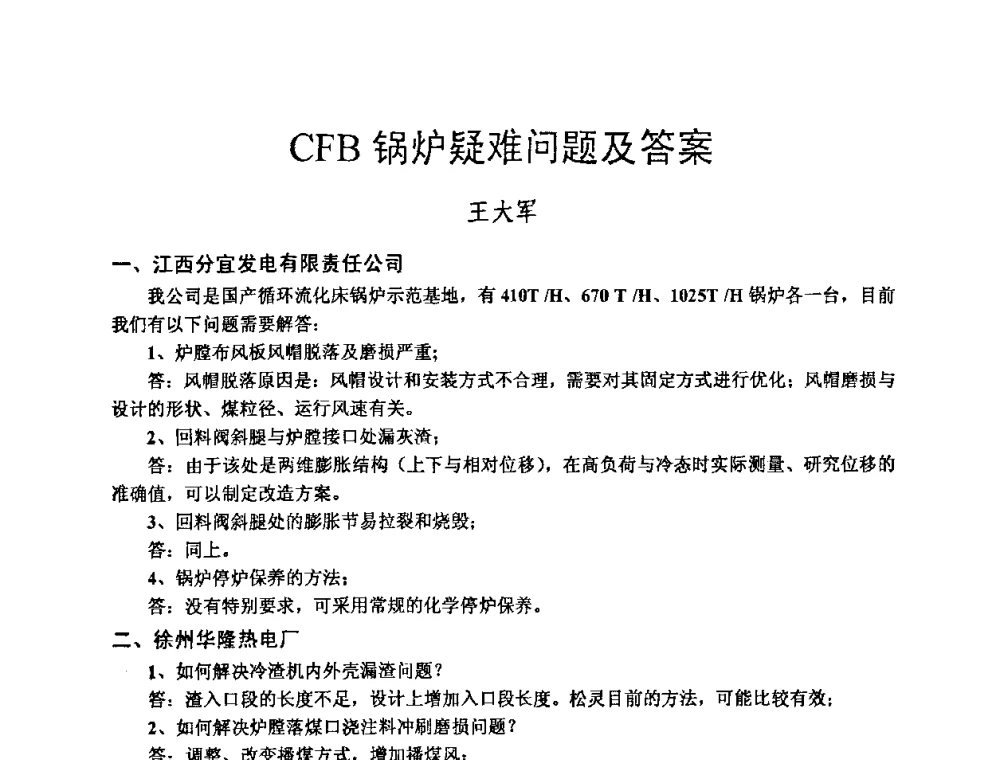 CFB 锅炉疑难问题及答案

王大军

一、江西分宜发电有限责任公司

我公司是国产循环流化床锅炉示范基地，有 410T /H、670 T /H、1025T /H 锅炉各一台，目前我们有以下问题需要解答：

1、炉膛布风板风帽脱落及磨损严重；

答：风帽脱落原因是：风帽设计和安装方式不合理，需要对其固定方式进行优化；风帽磨损与设计的形状、煤粒径、运行风速有关。

2、回料阀斜腿与炉膛接口处漏灰渣；

答：由于该处是两维膨胀结构（上下与相对位移），在高负荷与冷态时实际测量、研究位移的准确值，可以制定改造方案。

3、回料阀斜腿处的膨胀节易拉裂和烧毁；

答：同上。

4、锅炉停炉保养的方法；

答：没有特别要求，可采用常规的化学停炉保养。

二、徐州华隆热电厂

1、如何解决冷渣机内外壳漏渣问题？

答：渣入口段的长度不足，设计上增加入口段长度。松灵目前的方法，可能比较有效；

2、如何解决炉膛落煤口浇注料冲刷磨损问题？

答：调整、改变播煤方式，增加播煤风；